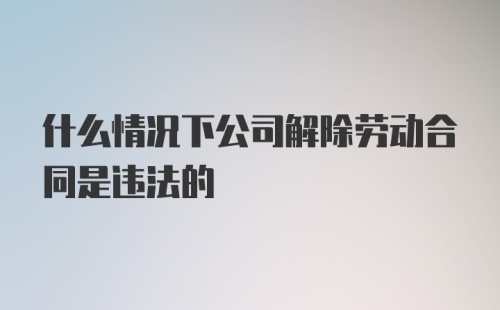 什么情况下公司解除劳动合同是违法的